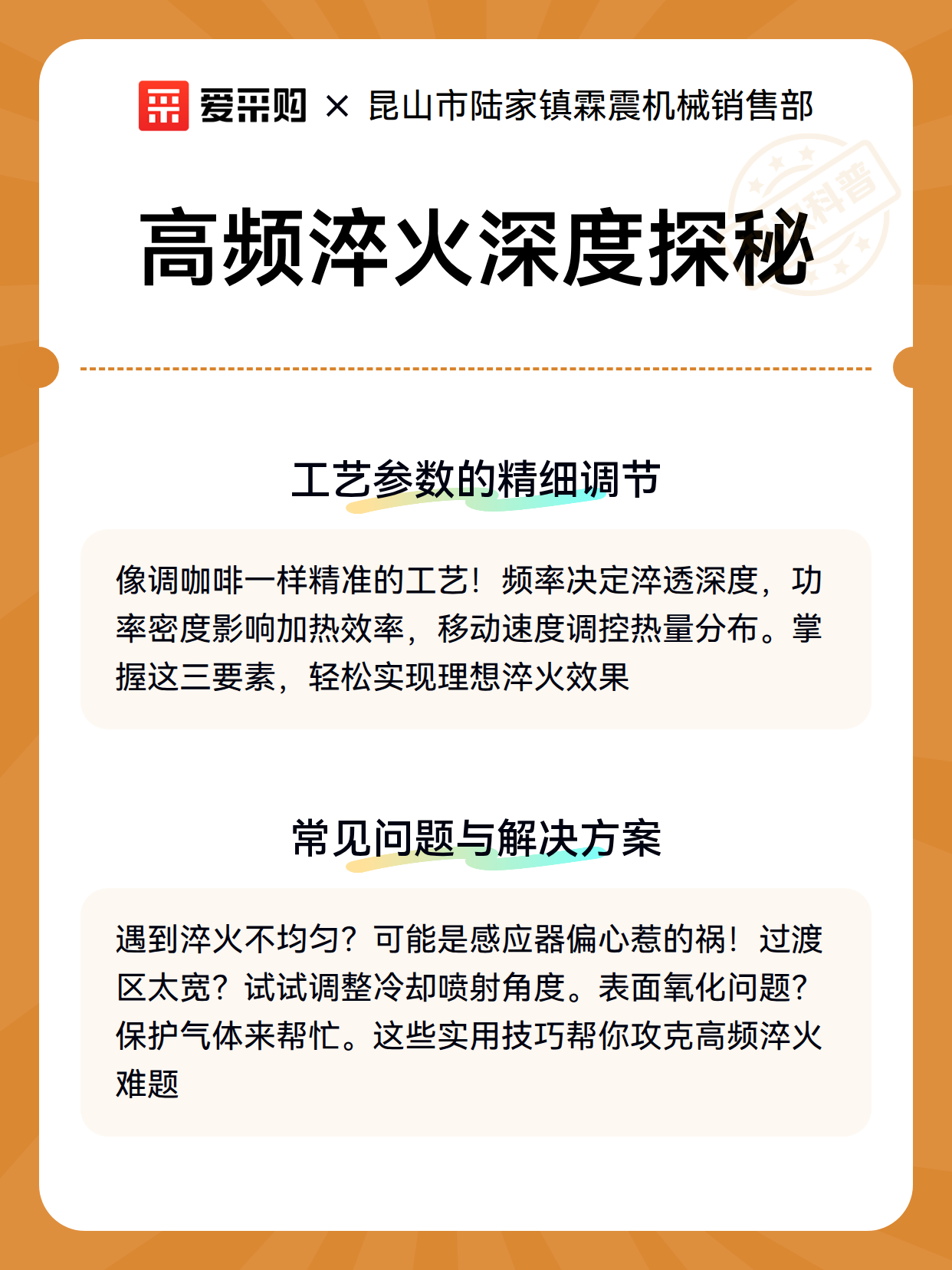 爱采购 × 昆山市陆家镇霖震机械销售部

科普

高频淬火深度探秘

工艺参数的精细调节

像调咖啡一样精准的工艺！频率决定淬透深度，功率密度影响加热效率，移动速度调控热量分布。掌握这三要素，轻松实现理想淬火效果

常见问题与解决方案

遇到淬火不均匀？可能是感应器偏心惹的祸！过渡区太宽？试试调整冷却喷射角度。表面氧化问题？保护气体来帮忙。这些实用技巧帮你攻克高频淬火难题